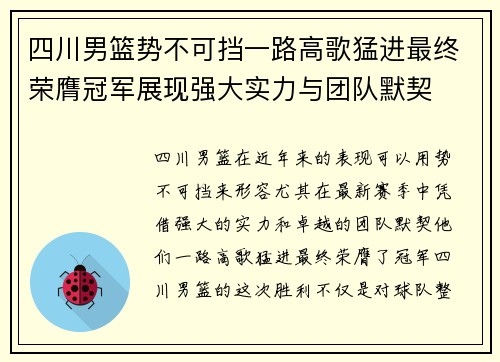 四川男篮势不可挡一路高歌猛进最终荣膺冠军展现强大实力与团队默契

四川男篮在近年来的表现可以用势不可挡来形容尤其在最新赛季中凭借强大的实力和卓越的团队默契他们一路高歌猛进最终荣膺了冠军四川男篮的这次胜利不仅是对球队整